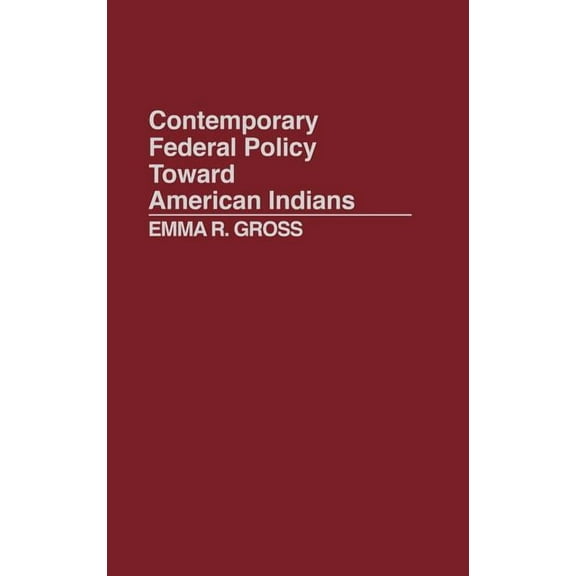 Contemporary Federal Policy Toward American Indians

EMMA R. GROSS